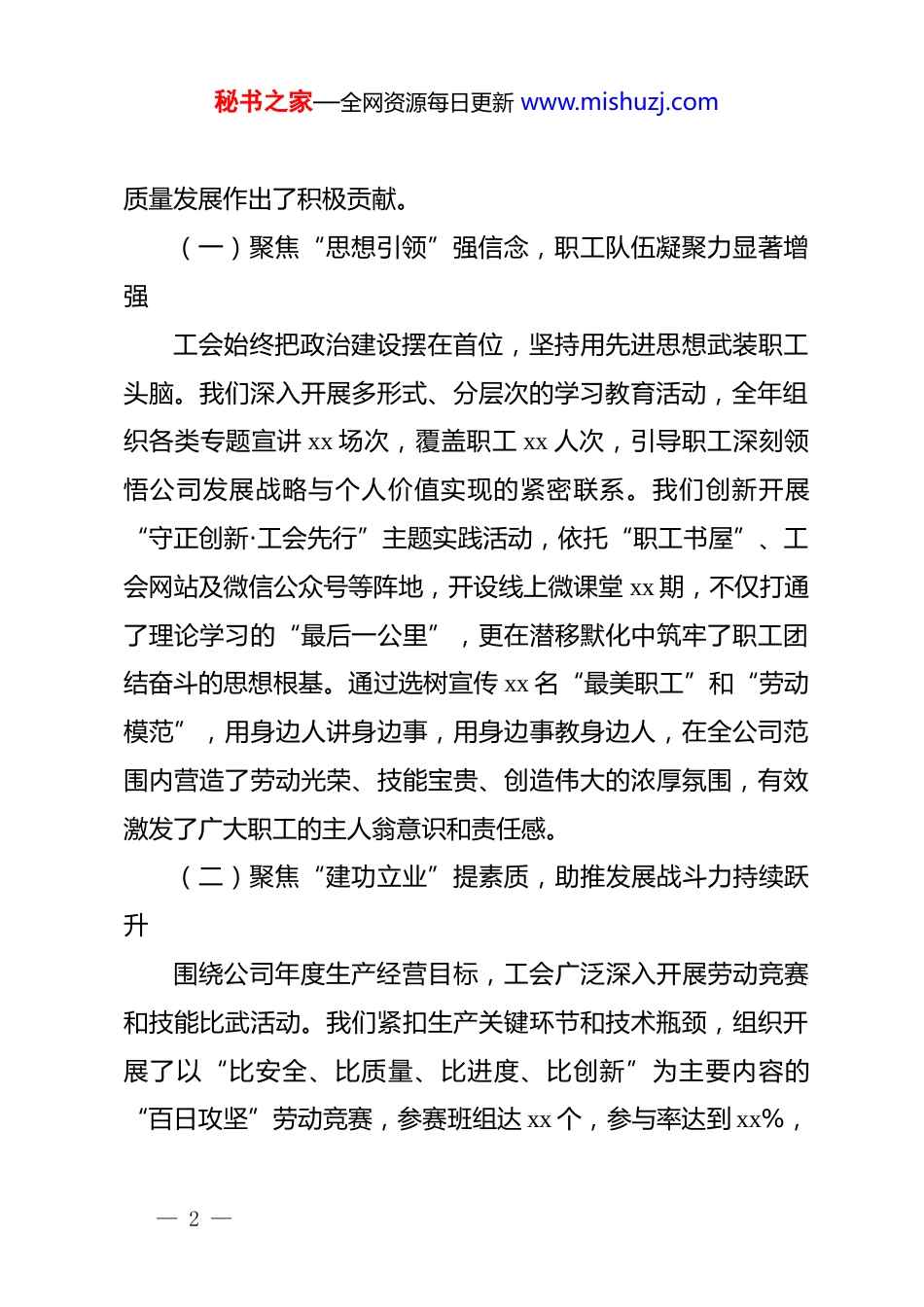 秘书之家—全网资源每日更新 www.mishuzj.com

质量发展作出了积极贡献。

（一）聚焦“思想引领”强信念，职工队伍凝聚力显著增强

工会始终把政治建设摆在首位，坚持用先进思想武装职工头脑。我们深入开展多形式、分层次的学习教育活动，全年组织各类专题宣讲 xx 场次，覆盖职工 xx 人次，引导职工深刻领悟公司发展战略与个人价值实现的紧密联系。我们创新开展“守正创新·工会先行”主题实践活动，依托“职工书屋”、工会网站及微信公众号等阵地，开设线上微课堂 xx 期，不仅打通了理论学习的“最后一公里”，更在潜移默化中筑牢了职工团结奋斗的思想根基。通过选树宣传 xx 名“最美职工”和“劳动模范”，用身边人讲身边事，用身边事教身边人，在全公司范围内营造了劳动光荣、技能宝贵、创造伟大的浓厚氛围，有效激发了广大职工的主人翁意识和责任感。

（二）聚焦“建功立业”提素质，助推发展战斗力持续跃升

围绕公司年度生产经营目标，工会广泛深入开展劳动竞赛和技能比武活动。我们紧扣生产关键环节和技术瓶颈，组织开展了以“比安全、比质量、比进度、比创新”为主要内容的“百日攻坚”劳动竞赛，参赛班组达 xx 个，参与率达到 xx%，

— 2 —